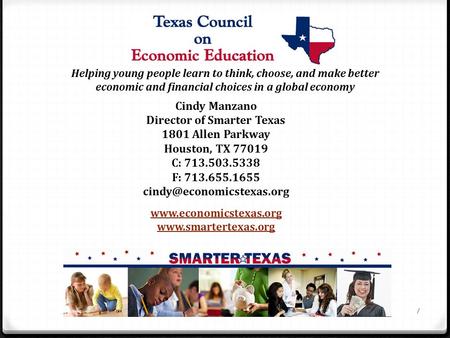 Texas Council
on
Economic Education

Helping young people learn to think, choose, and make better economic and financial choices in a global economy

Cindy Manzano
Director of Smarter Texas
1801 Allen Parkway
Houston, TX 77019
C: 713.503.5338
F: 713.655.1655
cindy@economicstexas.org

www.economicstexas.org
www.smartertexas.org

SMARTER TEXAS